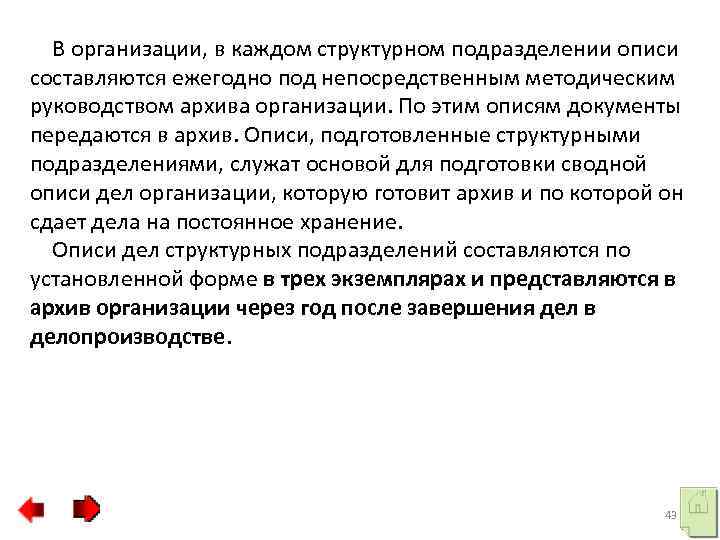 В организации, в каждом структурном подразделении описи составляются ежегодно под непосредственным методическим руководством архива организации. По этим описям документы передаются в архив. Описи, подготовленные структурными подразделениями, служат основой для подготовки сводной описи дел организации, которую готовит архив и по которой он сдает дела на постоянное хранение.

Описи дел структурных подразделений составляются по установленной форме в трех экземплярах и представляются в архив организации через год после завершения дел в делопроизводстве.

43